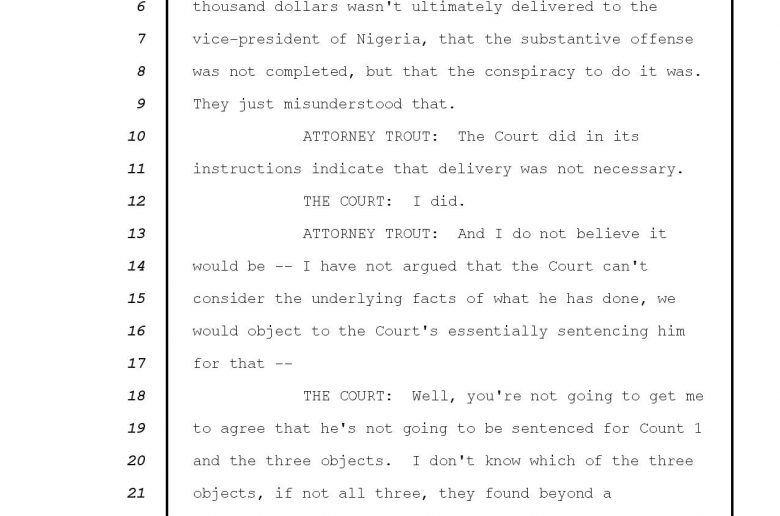 6 thousand dollars wasn't ultimately delivered to the
7 vice-president of Nigeria, that the substantive offense
8 was not completed, but that the conspiracy to do it was.
9 They just misunderstood that.
10 ATTORNEY TROUT: The Court did in its
11 instructions indicate that delivery was not necessary.
12 THE COURT: I did.
13 ATTORNEY TROUT: And I do not believe it
14 would be -- I have not argued that the Court can't
15 consider the underlying facts of what he has done, we
16 would object to the Court's essentially sentencing him
17 for that --
18 THE COURT: Well, you're not going to get me
19 to agree that he's not going to be sentenced for Count 1
20 and the three objects. I don't know which of the three
21 objects, if not all three, they found beyond a